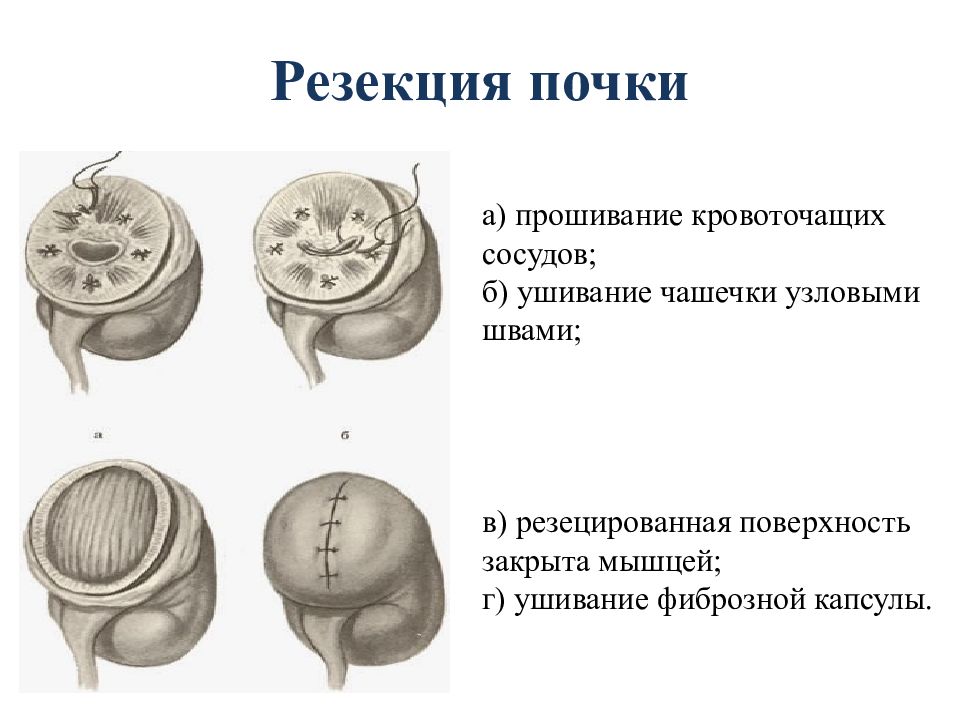 Резекция почки

а

б

а) прошивание кровоточащих сосудов;
б) ушивание чашечки узловыми швами;

в) резецированная поверхность закрыта мышцей;
г) ушивание фиброзной капсулы.